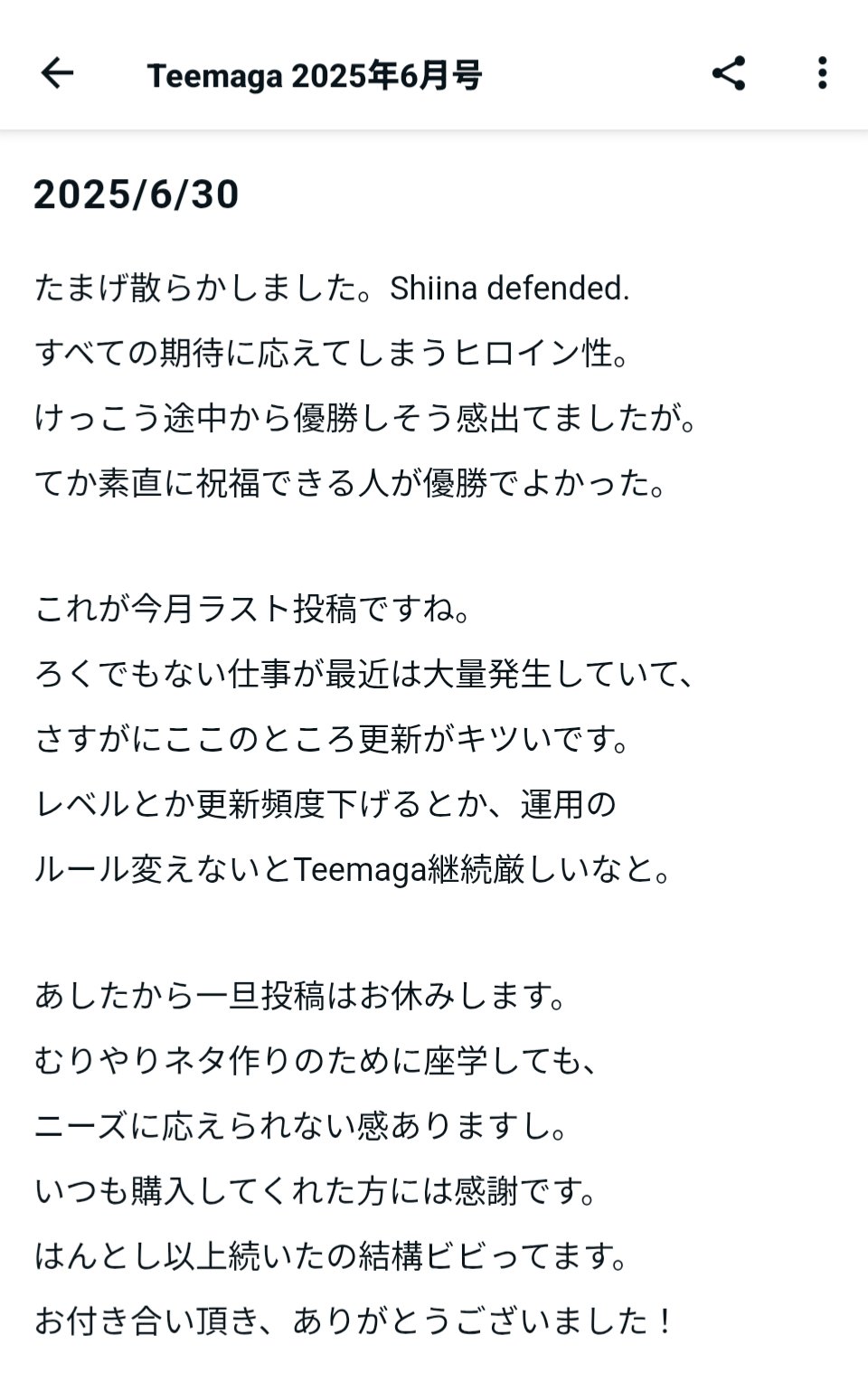 Teemaga 2025年6月号

2025/6/30

たまげ散らかしました。Shiina defended.
すべての期待に応えてしまうヒロイン性。
けっこう途中から優勝しそう感出てましたが。
てか素直に祝福できる人が優勝でよかった。

これが今月ラスト投稿ですね。
ろくでもない仕事が最近は大量発生していて、
さすがにここのところ更新がキツいです。
レベルとか更新頻度下げるとか、運用の
ルール変えないとTeemaga継続厳しいなと。

あしたから一旦投稿はお休みします。
むりやりネタ作りのために座学しても、
ニーズに応えられない感ありますし。
いつも購入してくれた方には感謝です。
はんとし以上続いたの結構ビビってます。
お付き合い頂き、ありがとうございました！